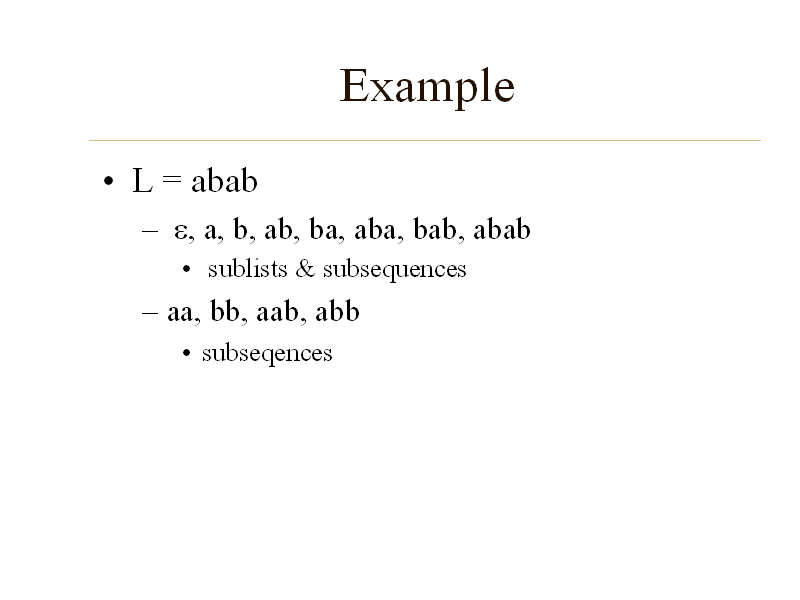 Example

• L = abab

– ε, a, b, ab, ba, aba, bab, abab

• sublists & subsequences

– aa, bb, aab, abb

• subseqences